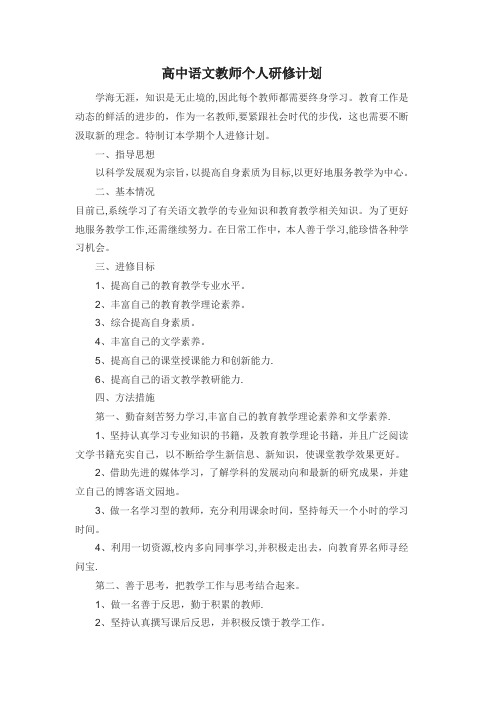 高中语文教师个人研修计划

学海无涯，知识是无止境的,因此每个教师都需要终身学习。教育工作是动态的鲜活的进步的，作为一名教师,要紧跟社会时代的步伐，这也需要不断汲取新的理念。特制订本学期个人进修计划。

一、指导思想

以科学发展观为宗旨,以提高自身素质为目标,以更好地服务教学为中心。

二、基本情况

目前已,系统学习了有关语文教学的专业知识和教育教学相关知识。为了更好地服务教学工作,还需继续努力。在日常工作中，本人善于学习,能珍惜各种学习机会。

三、进修目标

1、提高自己的教育教学专业水平。

2、丰富自己的教育教学理论素养。

3、综合提高自身素质。

4、丰富自己的文学素养。

5、提高自己的课堂授课能力和创新能力.

6、提高自己的语文教学教研能力.

四、方法措施

第一、勤奋刻苦努力学习,丰富自己的教育教学理论素养和文学素养.

1、坚持认真学习专业知识的书籍，及教育教学理论书籍，并且广泛阅读文学书籍充实自己，以不断给学生新信息、新知识，使课堂教学效果更好。

2、借助先进的媒体学习，了解学科的发展动向和最新的研究成果，并建立自己的博客语文园地。

3、做一名学习型的教师，充分利用课余时间，坚持每天一个小时的学习时间。

4、利用一切资源,校内多向同事学习,并积极走出去，向教育界名师寻经问宝.

第二、善于思考，把教学工作与思考结合起来。

1、做一名善于反思，勤于积累的教师.

2、坚持认真撰写课后反思，并积极反馈于教学工作。